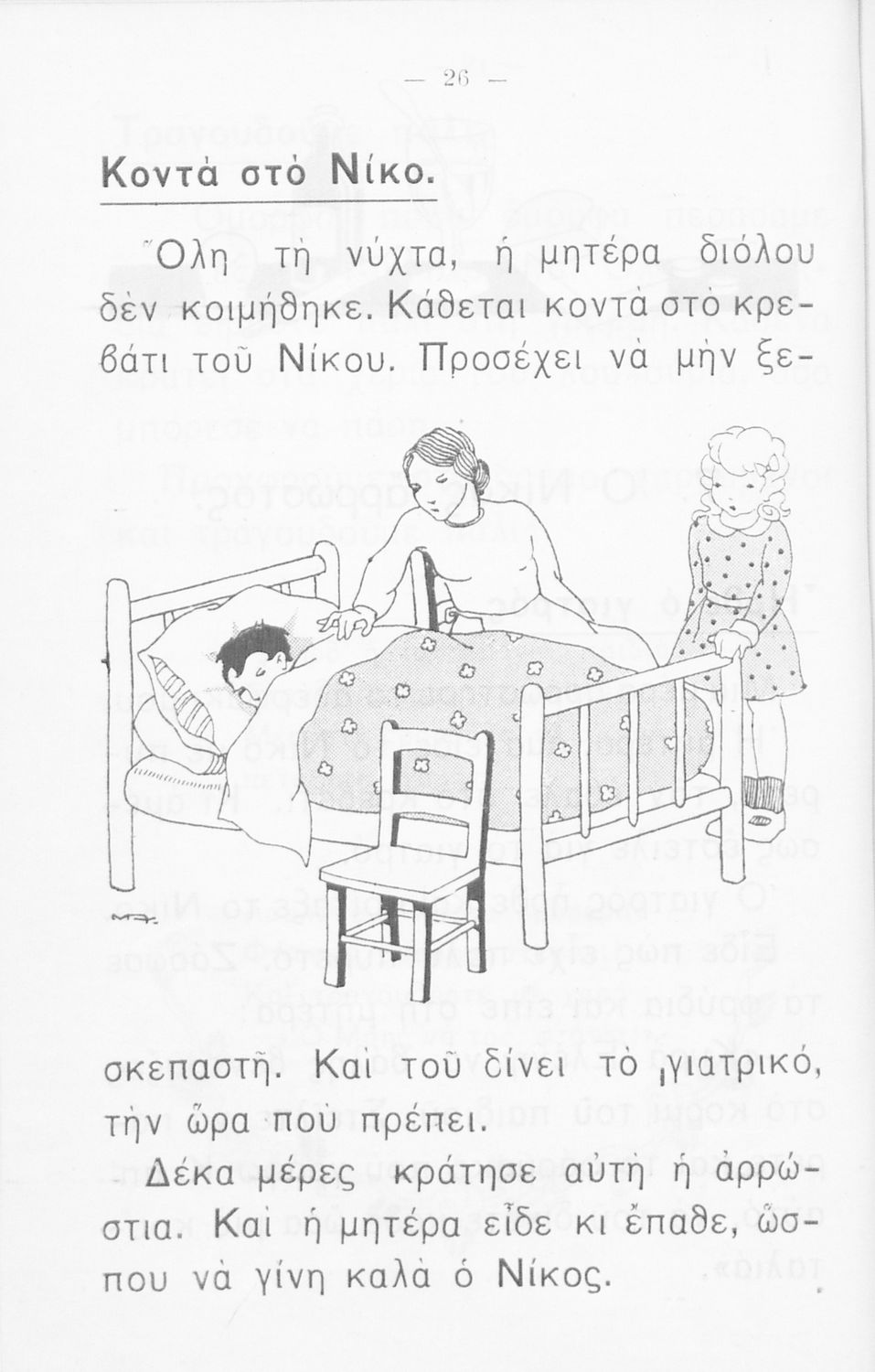 — 26 —

Κοντὰ στὸ Νίκο.

Ὅλη τὴ νύχτα, ἡ μητέρα διόλου δὲν κοιμήθηκε. Κάθεται κοντὰ στὸ κρεβάτι τοῦ Νίκου. Προσέχει νὰ μὴν ξεσκεπαστῆ. Καὶ τοῦ δίνει τὸ γιατρικό, τὴν ὥρα ποὺ πρέπει.

Δέκα μέρες κράτησε αὐτὴ ἡ ἀρρώστια. Καὶ ἡ μητέρα εἶδε κι ἔπαθε, ὥσπου νὰ γίνη καλὰ ὁ Νίκος.